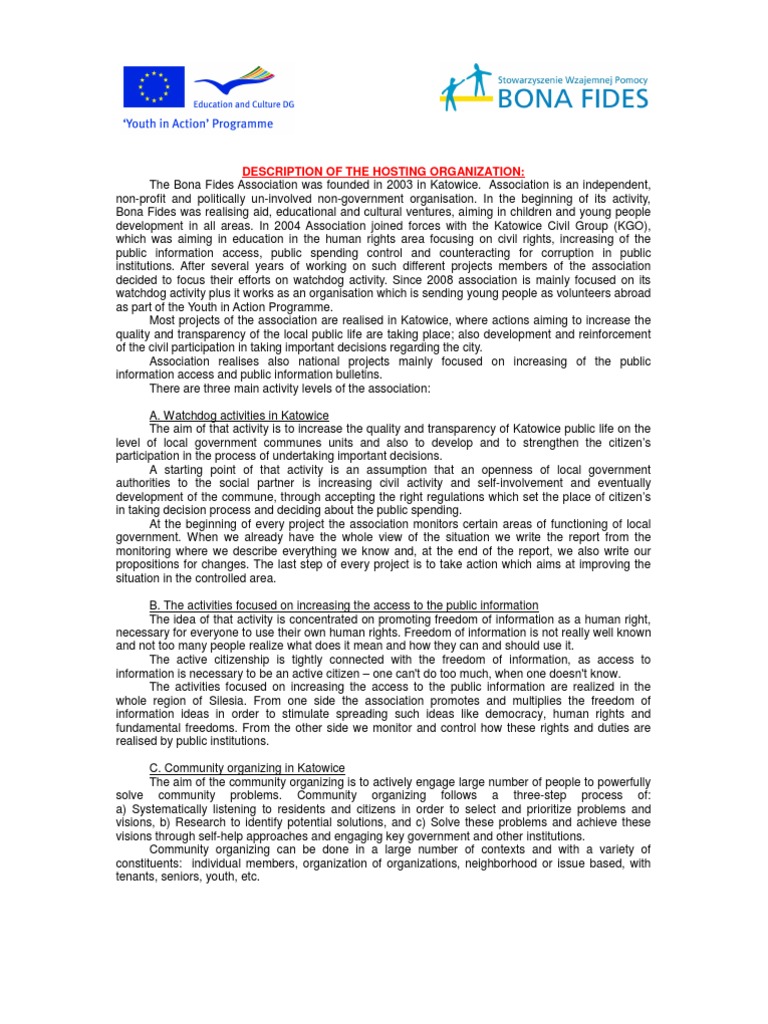 Education and Culture DG

'Youth in Action' Programme

Stowarzyszenie Wzajemnej Pomocy
BONA FIDES

DESCRIPTION OF THE HOSTING ORGANIZATION:

The Bona Fides Association was founded in 2003 in Katowice. Association is an independent, non-profit and politically un-involved non-government organisation. In the beginning of its activity, Bona Fides was realising aid, educational and cultural ventures, aiming in children and young people development in all areas. In 2004 Association joined forces with the Katowice Civil Group (KGO), which was aiming in education in the human rights area focusing on civil rights, increasing of the public information access, public spending control and counteracting for corruption in public institutions. After several years of working on such different projects members of the association decided to focus their efforts on watchdog activity. Since 2008 association is mainly focused on its watchdog activity plus it works as an organisation which is sending young people as volunteers abroad as part of the Youth in Action Programme.

Most projects of the association are realised in Katowice, where actions aiming to increase the quality and transparency of the local public life are taking place; also development and reinforcement of the civil participation in taking important decisions regarding the city.

Association realises also national projects mainly focused on increasing of the public information access and public information bulletins.

There are three main activity levels of the association:

A. Watchdog activities in Katowice

The aim of that activity is to increase the quality and transparency of Katowice public life on the level of local government communes units and also to develop and to strengthen the citizen's participation in the process of undertaking important decisions.

A starting point of that activity is an assumption that an openness of local government authorities to the social partner is increasing civil activity and self-involvement and eventually development of the commune, through accepting the right regulations which set the place of citizen's in taking decision process and deciding about the public spending.

At the beginning of every project the association monitors certain areas of functioning of local government. When we already have the whole view of the situation we write the report from the monitoring where we describe everything we know and, at the end of the report, we also write our propositions for changes. The last step of every project is to take action which aims at improving the situation in the controlled area.

B. The activities focused on increasing the access to the public information

The idea of that activity is concentrated on promoting freedom of information as a human right, necessary for everyone to use their own human rights. Freedom of information is not really well known and not too many people realize what does it mean and how they can and should use it.

The active citizenship is tightly connected with the freedom of information, as access to information is necessary to be an active citizen – one can't do too much, when one doesn't know.

The activities focused on increasing the access to the public information are realized in the whole region of Silesia. From one side the association promotes and multiplies the freedom of information ideas in order to stimulate spreading such ideas like democracy, human rights and fundamental freedoms. From the other side we monitor and control how these rights and duties are realised by public institutions.

C. Community organizing in Katowice

The aim of the community organizing is to actively engage large number of people to powerfully solve community problems. Community organizing follows a three-step process of: a) Systematically listening to residents and citizens in order to select and prioritize problems and visions, b) Research to identify potential solutions, and c) Solve these problems and achieve these visions through self-help approaches and engaging key government and other institutions.

Community organizing can be done in a large number of contexts and with a variety of constituents: individual members, organization of organizations, neighborhood or issue based, with tenants, seniors, youth, etc.